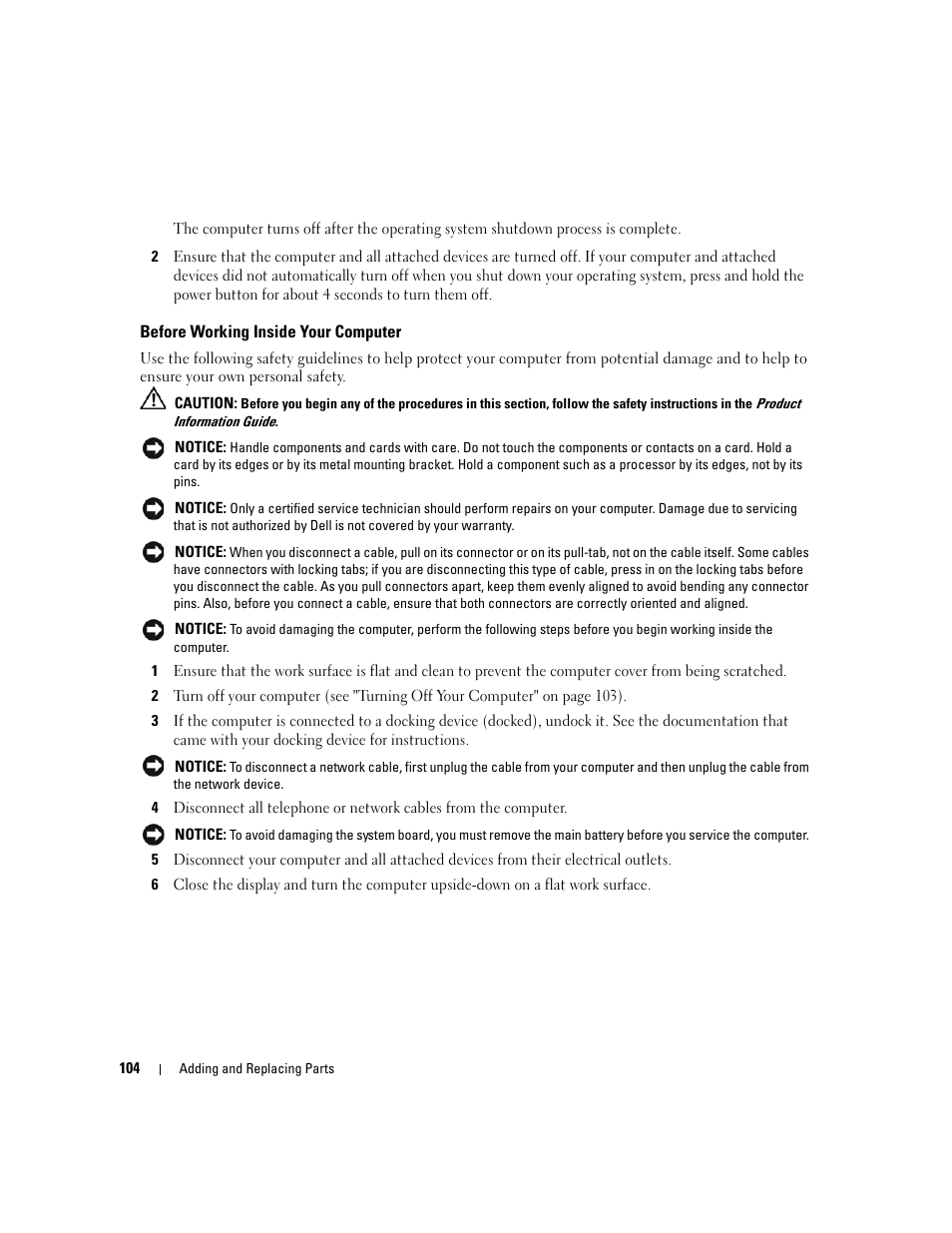 The computer turns off after the operating system shutdown process is complete.

2 Ensure that the computer and all attached devices are turned off. If your computer and attached devices did not automatically turn off when you shut down your operating system, press and hold the power button for about 4 seconds to turn them off.

Before Working Inside Your Computer

Use the following safety guidelines to help protect your computer from potential damage and to help to ensure your own personal safety.

CAUTION: Before you begin any of the procedures in this section, follow the safety instructions in the Product Information Guide.

NOTICE: Handle components and cards with care. Do not touch the components or contacts on a card. Hold a card by its edges or by its metal mounting bracket. Hold a component such as a processor by its edges, not by its pins.

NOTICE: Only a certified service technician should perform repairs on your computer. Damage due to servicing that is not authorized by Dell is not covered by your warranty.

NOTICE: When you disconnect a cable, pull on its connector or on its pull-tab, not on the cable itself. Some cables have connectors with locking tabs; if you are disconnecting this type of cable, press in on the locking tabs before you disconnect the cable. As you pull connectors apart, keep them evenly aligned to avoid bending any connector pins. Also, before you connect a cable, ensure that both connectors are correctly oriented and aligned.

NOTICE: To avoid damaging the computer, perform the following steps before you begin working inside the computer.

1 Ensure that the work surface is flat and clean to prevent the computer cover from being scratched.

2 Turn off your computer (see "Turning Off Your Computer" on page 103).

3 If the computer is connected to a docking device (docked), undock it. See the documentation that came with your docking device for instructions.

NOTICE: To disconnect a network cable, first unplug the cable from your computer and then unplug the cable from the network device.

4 Disconnect all telephone or network cables from the computer.

NOTICE: To avoid damaging the system board, you must remove the main battery before you service the computer.

5 Disconnect your computer and all attached devices from their electrical outlets.

6 Close the display and turn the computer upside-down on a flat work surface.

104 | Adding and Replacing Parts